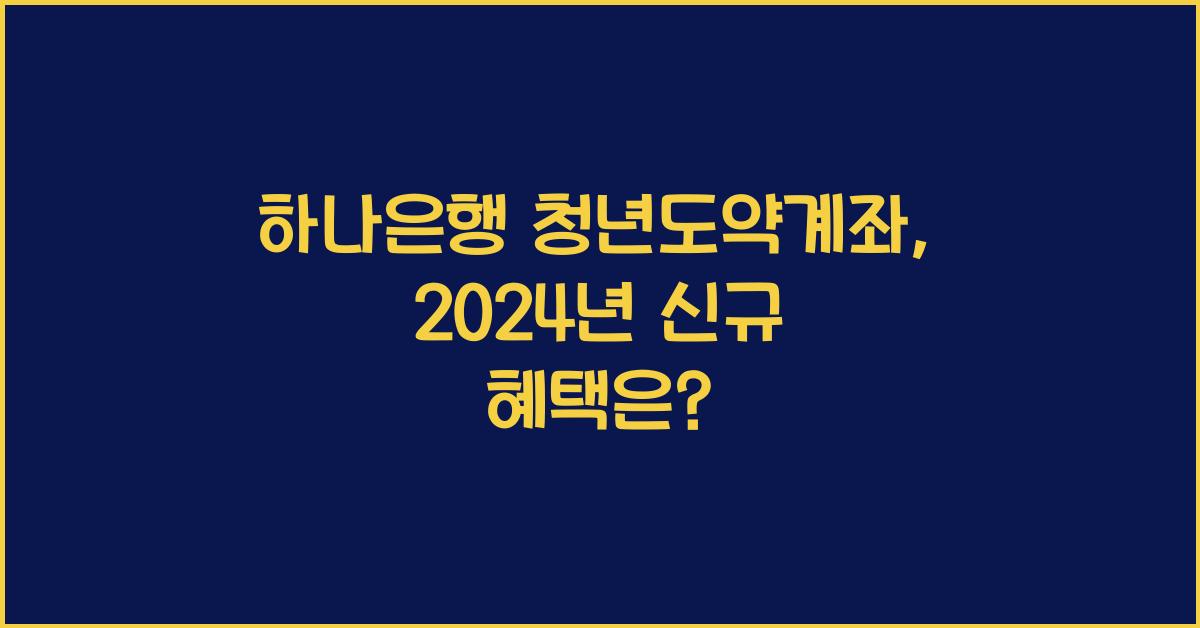 하나은행 청년도약계좌, 2024년 신규 혜택은?